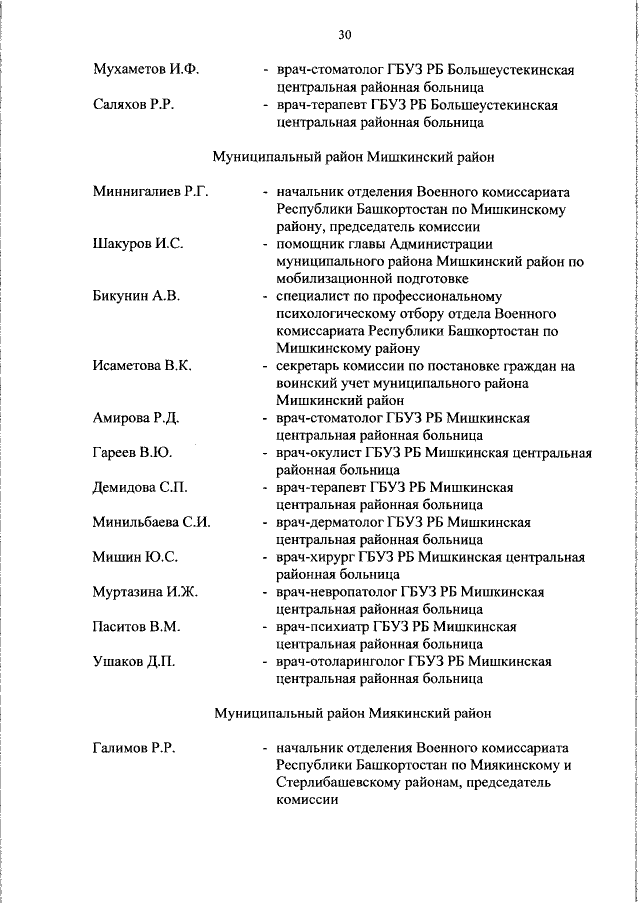 30

Мухаметов И.Ф. - врач-стоматолог ГБУЗ РБ Большеустекинская центральная районная больница

Саляхов Р.Р. - врач-терапевт ГБУЗ РБ Большеустекинская центральная районная больница

Муниципальный район Мишкинский район

Миннигалиев Р.Г. - начальник отделения Военного комиссариата Республики Башкортостан по Мишкинскому району, председатель комиссии

Шакуров И.С. - помощник главы Администрации муниципального района Мишкинский район по мобилизационной подготовке

Бикунин А.В. - специалист по профессиональному психологическому отбору отдела Военного комиссариата Республики Башкортостан по Мишкинскому району

Исаметова В.К. - секретарь комиссии по постановке граждан на воинский учет муниципального района Мишкинский район

Амирова Р.Д. - врач-стоматолог ГБУЗ РБ Мишкинская центральная районная больница

Гареев В.Ю. - врач-окулист ГБУЗ РБ Мишкинская центральная районная больница

Демидова С.П. - врач-терапевт ГБУЗ РБ Мишкинская центральная районная больница

Минильбаева С.И. - врач-дерматолог ГБУЗ РБ Мишкинская центральная районная больница

Мишин Ю.С. - врач-хирург ГБУЗ РБ Мишкинская центральная районная больница

Муртазина И.Ж. - врач-невропатолог ГБУЗ РБ Мишкинская центральная районная больница

Паситов В.М. - врач-психиатр ГБУЗ РБ Мишкинская центральная районная больница

Ушаков Д.П. - врач-отоларинголог ГБУЗ РБ Мишкинская центральная районная больница

Муниципальный район Миякинский район

Галимов Р.Р. - начальник отделения Военного комиссариата Республики Башкортостан по Миякинскому и Стерлибашевскому районам, председатель комиссии